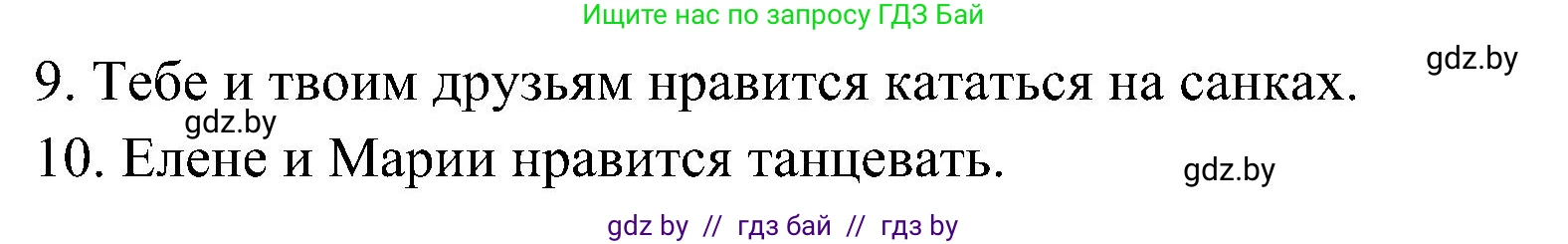 Ищите нас по запросу ГДЗ Бай

gdz.by

9. Тебе и твоим друзьям нравится кататься на санках.

gdz.by

10. Елене и Марии нравится танцевать.

gdz.by

gdz by // гдз бай // гдз by